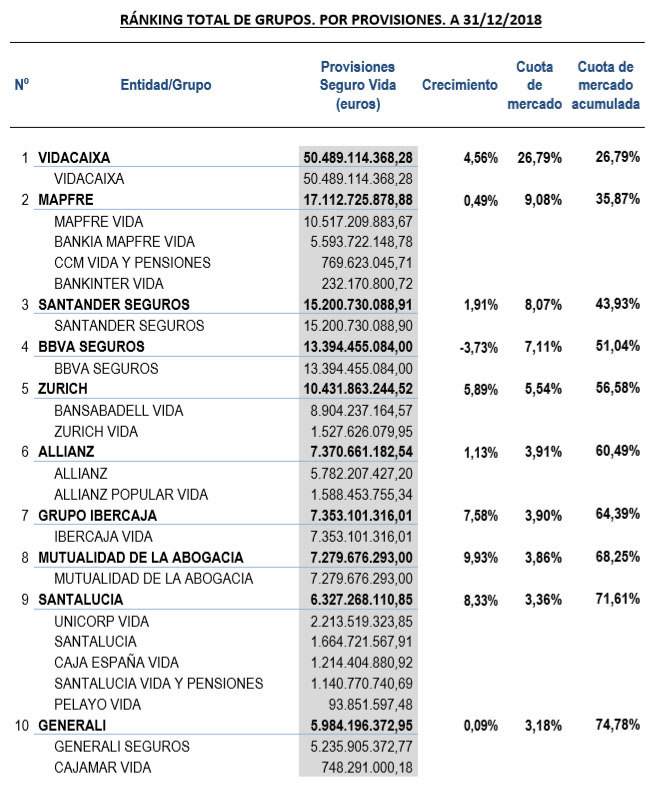 RÁNKING TOTAL DE GRUPOS. POR PROVISIONES. A 31/12/2018

| Nº | Entidad/Grupo | Provisiones Seguro Vida (euros) | Crecimiento | Cuota de mercado | Cuota de mercado acumulada |
|---|---|---|---|---|---|
| 1 | VIDACAIXA | 50.489.114.368,28 | 4,56% | 26,79% | 26,79% |
| | VIDACAIXA | 50.489.114.368,28 | | | |
| 2 | MAPFRE | 17.112.725.878,88 | 0,49% | 9,08% | 35,87% |
| | MAPFRE VIDA | 10.517.209.883,67 | | | |
| | BANKIA MAPFRE VIDA | 5.593.722.148,78 | | | |
| | CCM VIDA Y PENSIONES | 769.623.045,71 | | | |
| | BANKINTER VIDA | 232.170.800,72 | | | |
| 3 | SANTANDER SEGUROS | 15.200.730.088,91 | 1,91% | 8,07% | 43,93% |
| | SANTANDER SEGUROS | 15.200.730.088,90 | | | |
| 4 | BBVA SEGUROS | 13.394.455.084,00 | -3,73% | 7,11% | 51,04% |
| | BBVA SEGUROS | 13.394.455.084,00 | | | |
| 5 | ZURICH | 10.431.863.244,52 | 5,89% | 5,54% | 56,58% |
| | BANSABADELL VIDA | 8.904.237.164,57 | | | |
| | ZURICH VIDA | 1.527.626.079,95 | | | |
| 6 | ALLIANZ | 7.370.661.182,54 | 1,13% | 3,91% | 60,49% |
| | ALLIANZ | 5.782.207.427,20 | | | |
| | ALLIANZ POPULAR VIDA | 1.588.453.755,34 | | | |
| 7 | GRUPO IBERCAJA | 7.353.101.316,01 | 7,58% | 3,90% | 64,39% |
| | IBERCAJA VIDA | 7.353.101.316,01 | | | |
| 8 | MUTUALIDAD DE LA ABOGACIA | 7.279.676.293,00 | 9,93% | 3,86% | 68,25% |
| | MUTUALIDAD DE LA ABOGACIA | 7.279.676.293,00 | | | |
| 9 | SANTALUCIA | 6.327.268.110,85 | 8,33% | 3,36% | 71,61% |
| | UNICORP VIDA | 2.213.519.323,85 | | | |
| | SANTALUCIA | 1.664.721.567,91 | | | |
| | CAJA ESPAÑA VIDA | 1.214.404.880,92 | | | |
| | SANTALUCIA VIDA Y PENSIONES | 1.140.770.740,69 | | | |
| | PELAYO VIDA | 93.851.597,48 | | | |
| 10 | GENERALI | 5.984.196.372,95 | 0,09% | 3,18% | 74,78% |
| | GENERALI SEGUROS | 5.235.905.372,77 | | | |
| | CAJAMAR VIDA | 748.291.000,18 | | | |